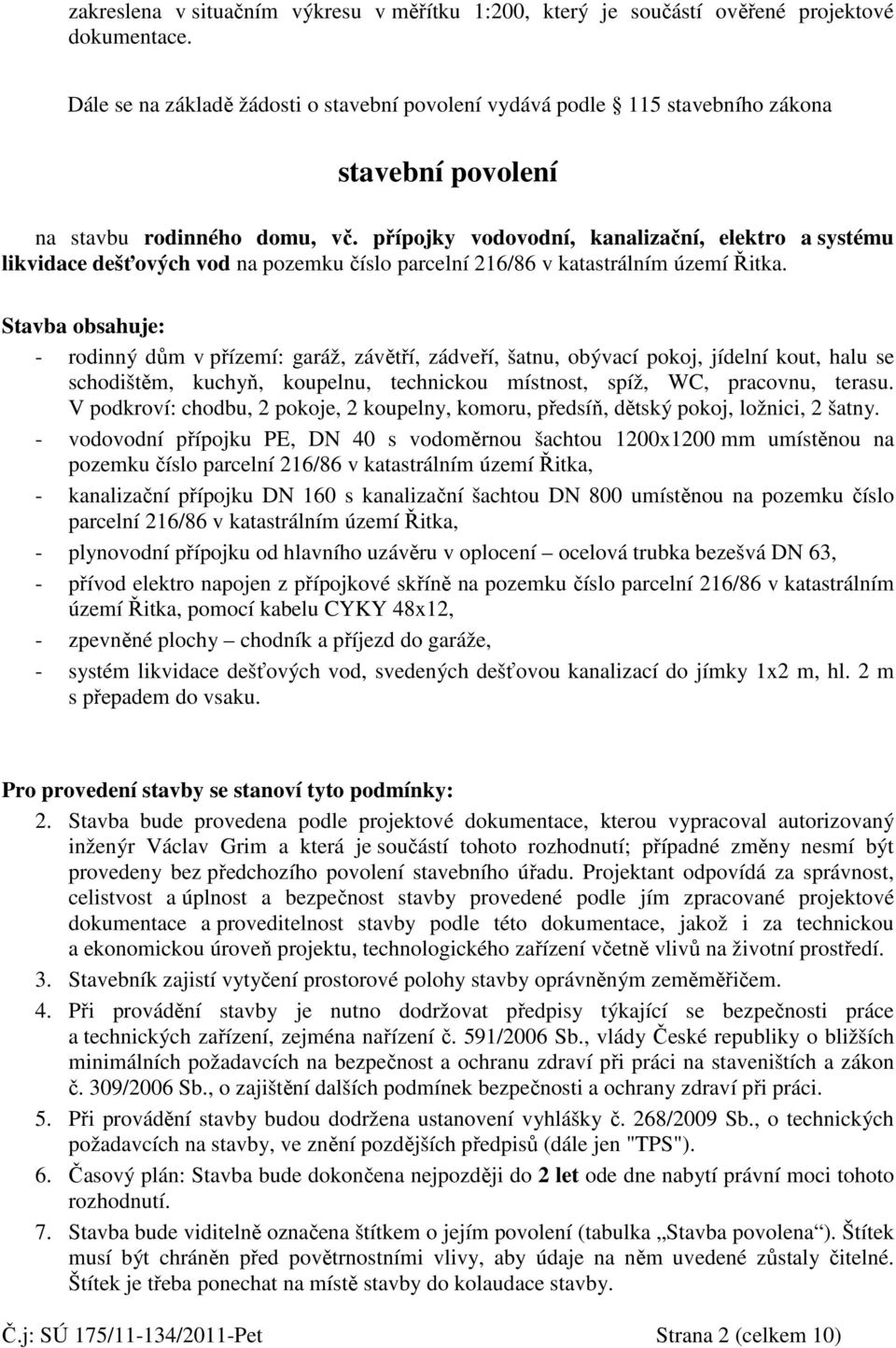 zakreslena v situačním výkresu v měřítku 1:200, který je součástí ověřené projektové dokumentace.

Dále se na základě žádosti o stavební povolení vydává podle 115 stavebního zákona

stavební povolení

na stavbu rodinného domu, vč. přípojky vodovodní, kanalizační, elektro a systému likvidace dešťových vod na pozemku číslo parcelní 216/86 v katastrálním území Řitka.

Stavba obsahuje:
- rodinný dům v přízemí: garáž, závětří, zádveří, šatnu, obývací pokoj, jídelní kout, halu se schodištěm, kuchyň, koupelnu, technickou místnost, spíž, WC, pracovnu, terasu. V podkroví: chodbu, 2 pokoje, 2 koupelny, komoru, předsíň, dětský pokoj, ložnici, 2 šatny.
- vodovodní přípojku PE, DN 40 s vodoměrnou šachtou 1200x1200 mm umístěnou na pozemku číslo parcelní 216/86 v katastrálním území Řitka,
- kanalizační přípojku DN 160 s kanalizační šachtou DN 800 umístěnou na pozemku číslo parcelní 216/86 v katastrálním území Řitka,
- plynovodní přípojku od hlavního uzávěru v oplocení – ocelová trubka bezešvá DN 63,
- přívod elektro napojen z přípojkové skříně na pozemku číslo parcelní 216/86 v katastrálním území Řitka, pomocí kabelu CYKY 48x12,
- zpevněné plochy – chodník a příjezd do garáže,
- systém likvidace dešťových vod, svedených dešťovou kanalizací do jímky 1x2 m, hl. 2 m s přepadem do vsaku.

Pro provedení stavby se stanoví tyto podmínky:
2. Stavba bude provedena podle projektové dokumentace, kterou vypracoval autorizovaný inženýr Václav Grim a která je součástí tohoto rozhodnutí; případné změny nesmí být provedeny bez předchozího povolení stavebního úřadu. Projektant odpovídá za správnost, celistvost a úplnost a bezpečnost stavby provedené podle jím zpracované projektové dokumentace a proveditelnost stavby podle této dokumentace, jakož i za technickou a ekonomickou úroveň projektu, technologického zařízení včetně vlivů na životní prostředí.
3. Stavebník zajistí vytyčení prostorové polohy stavby oprávněným zeměměřičem.
4. Při provádění stavby je nutno dodržovat předpisy týkající se bezpečnosti práce a technických zařízení, zejména nařízení č. 591/2006 Sb., vlády České republiky o bližších minimálních požadavcích na bezpečnost a ochranu zdraví při práci na staveništích a zákon č. 309/2006 Sb., o zajištění dalších podmínek bezpečnosti a ochrany zdraví při práci.
5. Při provádění stavby budou dodržena ustanovení vyhlášky č. 268/2009 Sb., o technických požadavcích na stavby, ve znění pozdějších předpisů (dále jen "TPS").
6. Časový plán: Stavba bude dokončena nejpozději do 2 let ode dne nabytí právní moci tohoto rozhodnutí.
7. Stavba bude viditelně označena štítkem o jejím povolení (tabulka „Stavba povolena“). Štítek musí být chráněn před povětrnostními vlivy, aby údaje na něm uvedené zůstaly čitelné. Štítek je třeba ponechat na místě stavby do kolaudace stavby.

Č.j: SÚ 175/11-134/2011-Pet Strana 2 (celkem 10)